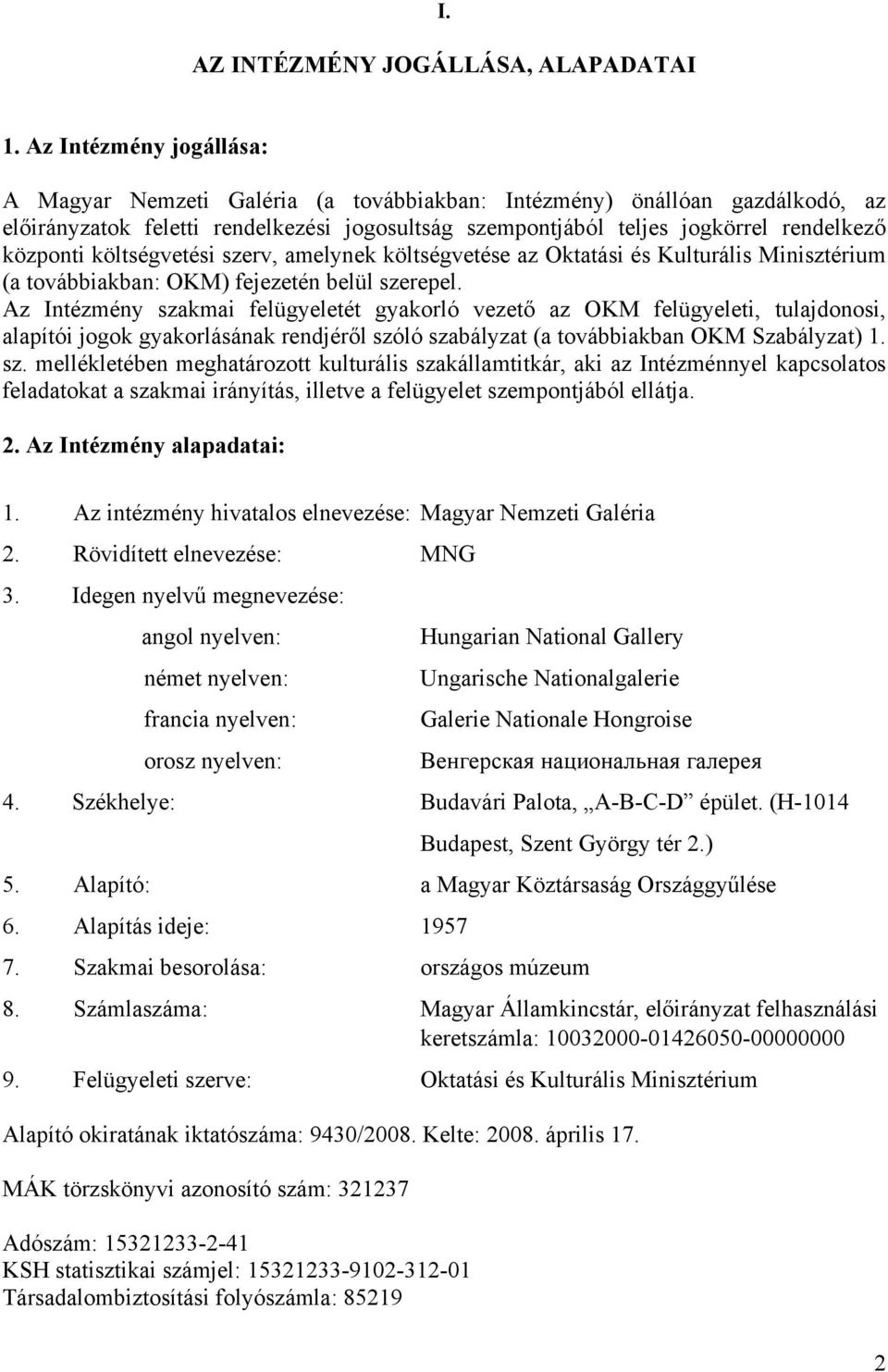 I.

AZ INTÉZMÉNY JOGÁLLÁSA, ALAPADATAI

1. Az Intézmény jogállása:

A Magyar Nemzeti Galéria (a továbbiakban: Intézmény) önállóan gazdálkodó, az előirányzatok feletti rendelkezési jogosultság szempontjából teljes jogkörrel rendelkező központi költségvetési szerv, amelynek költségvetése az Oktatási és Kulturális Minisztérium (a továbbiakban: OKM) fejezetén belül szerepel.
Az Intézmény szakmai felügyeletét gyakorló vezető az OKM felügyeleti, tulajdonosi, alapítói jogok gyakorlásának rendjéről szóló szabályzat (a továbbiakban OKM Szabályzat) 1. sz. mellékletében meghatározott kulturális szakállamtitkár, aki az Intézménnyel kapcsolatos feladatokat a szakmai irányítás, illetve a felügyelet szempontjából ellátja.

2. Az Intézmény alapadatai:

1. Az intézmény hivatalos elnevezése: Magyar Nemzeti Galéria
2. Rövidített elnevezése: MNG
3. Idegen nyelvű megnevezése:
angol nyelven: Hungarian National Gallery
német nyelven: Ungarische Nationalgalerie
francia nyelven: Galerie Nationale Hongroise
orosz nyelven: Венгерская национальная галерея
4. Székhelye: Budavári Palota, „A-B-C-D” épület. (H-1014 Budapest, Szent György tér 2.)
5. Alapító: a Magyar Köztársaság Országgyűlése
6. Alapítás ideje: 1957
7. Szakmai besorolása: országos múzeum
8. Számlaszáma: Magyar Államkincstár, előirányzat felhasználási keretszámla: 10032000-01426050-00000000
9. Felügyeleti szerve: Oktatási és Kulturális Minisztérium

Alapító okiratának iktatószáma: 9430/2008. Kelte: 2008. április 17.

MÁK törzskönyvi azonosító szám: 321237

Adószám: 15321233-2-41
KSH statisztikai számjel: 15321233-9102-312-01
Társadalombiztosítási folyószámla: 85219

2